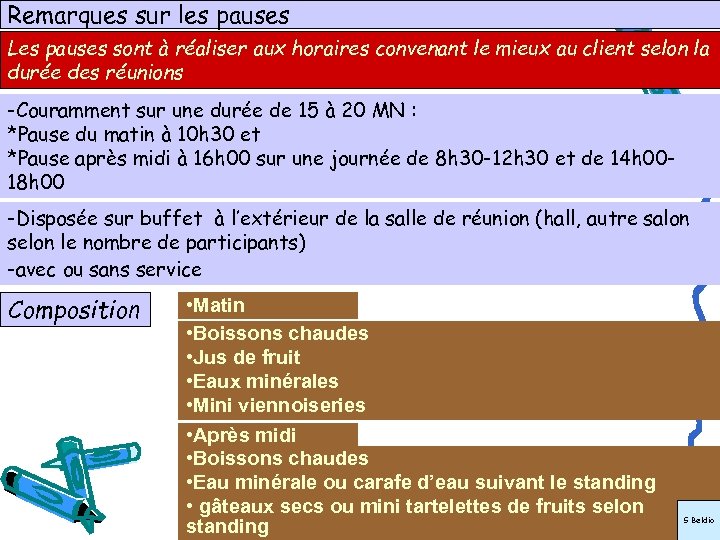 Remarques sur les pauses

Les pauses sont à réaliser aux horaires convenant le mieux au client selon la durée des réunions

-Couramment sur une durée de 15 à 20 MN :
*Pause du matin à 10h30 et
*Pause après midi à 16h00 sur une journée de 8h30-12h30 et de 14h00-18h00

-Disposée sur buffet à l'extérieur de la salle de réunion (hall, autre salon selon le nombre de participants)
-avec ou sans service

Composition

•Matin

•Boissons chaudes
•Jus de fruit
•Eaux minérales
•Mini viennoiseries

•Après midi

•Boissons chaudes
•Eau minérale ou carafe d'eau suivant le standing
• gâteaux secs ou mini tartelettes de fruits selon standing

S Beldio